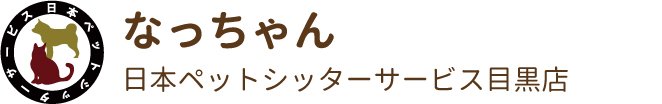 日本ペットシッターサービス

なっちゃん
日本ペットシッターサービス目黒店